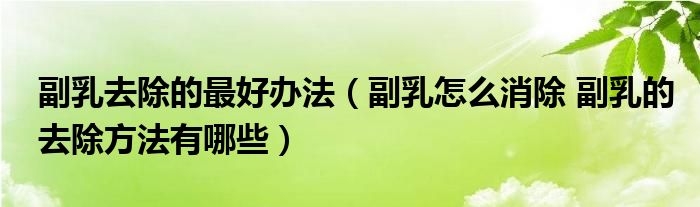 副乳去除的最好办法（副乳怎么消除 副乳的去除方法有哪些）